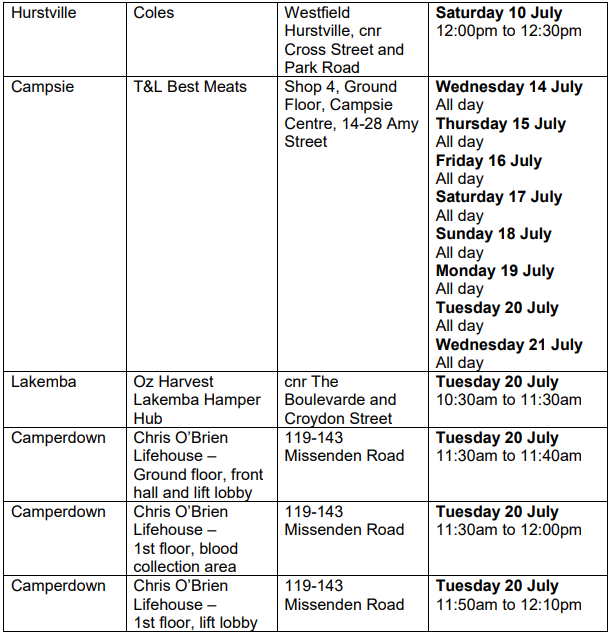 | Hurstville | Coles | Westfield Hurstville, cnr Cross Street and Park Road | Saturday 10 July 12:00pm to 12:30pm |
|---|---|---|---|
| Campsie | T&L Best Meats | Shop 4, Ground Floor, Campsie Centre, 14-28 Amy Street | Wednesday 14 July All day Thursday 15 July All day Friday 16 July All day Saturday 17 July All day Sunday 18 July All day Monday 19 July All day Tuesday 20 July All day Wednesday 21 July All day |
| Lakemba | Oz Harvest Lakemba Hamper Hub | cnr The Boulevarde and Croydon Street | Tuesday 20 July 10:30am to 11:30am |
| Camperdown | Chris O'Brien Lifehouse – Ground floor, front hall and lift lobby | 119-143 Missenden Road | Tuesday 20 July 11:30am to 11:40am |
| Camperdown | Chris O'Brien Lifehouse – 1st floor, blood collection area | 119-143 Missenden Road | Tuesday 20 July 11:30am to 12:00pm |
| Camperdown | Chris O'Brien Lifehouse – 1st floor, lift lobby | 119-143 Missenden Road | Tuesday 20 July 11:50am to 12:10pm |